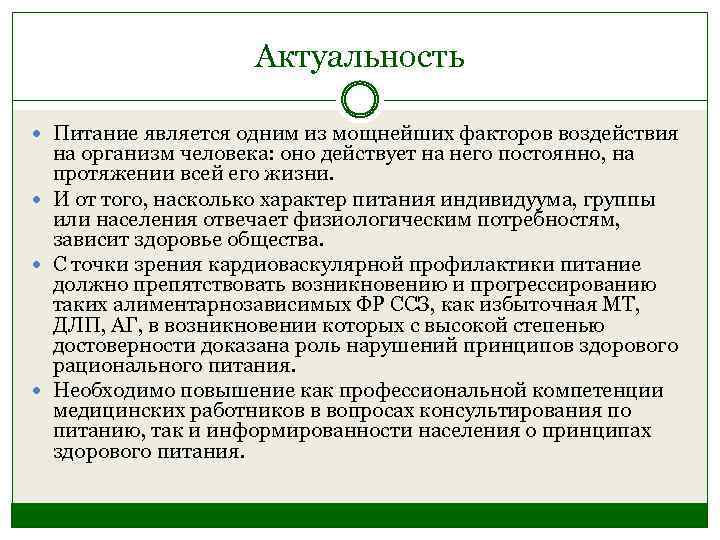 Актуальность

Питание является одним из мощнейших факторов воздействия на организм человека: оно действует на него постоянно, на протяжении всей его жизни.

И от того, насколько характер питания индивидуума, группы или населения отвечает физиологическим потребностям, зависит здоровье общества.

С точки зрения кардиоваскулярной профилактики питание должно препятствовать возникновению и прогрессированию таких алиментарнозависимых ФР ССЗ, как избыточная МТ, ДЛП, АГ, в возникновении которых с высокой степенью достоверности доказана роль нарушений принципов здорового рационального питания.

Необходимо повышение как профессиональной компетенции медицинских работников в вопросах консультирования по питанию, так и информированности населения о принципах здорового питания.